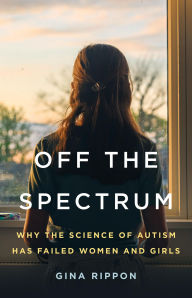 OFF THE SPECTRUM

WHY THE SCIENCE OF AUTISM HAS FAILED WOMEN AND GIRLS

GINA RIPPON